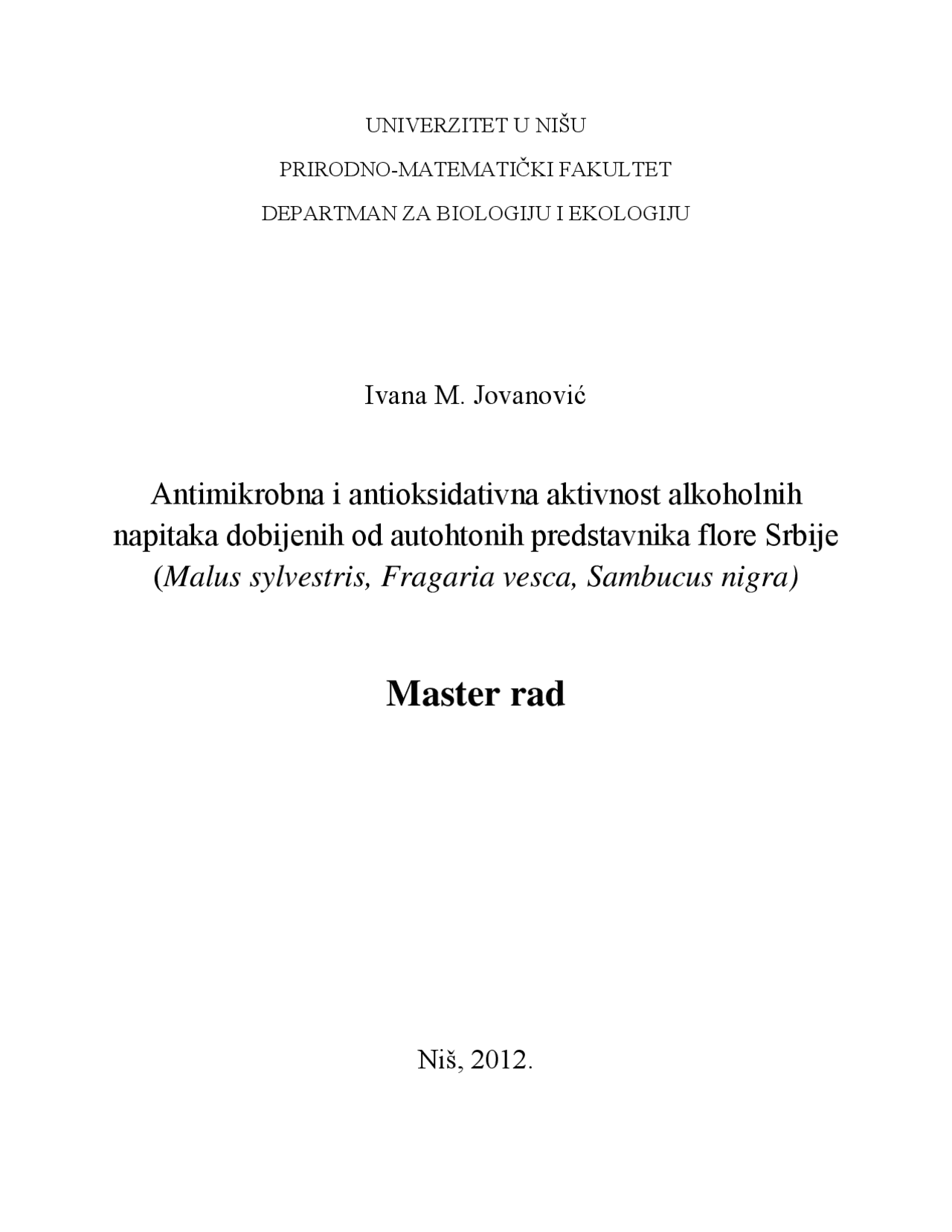 UNIVERZITET U NIŠU

PRIRODNO-MATEMATIČKI FAKULTET

DEPARTMAN ZA BIOLOGIJU I EKOLOGIJU

Ivana M. Jovanović

Antimikrobna i antioksidativna aktivnost alkoholnih napitaka dobijenih od autohtonih predstavnika flore Srbije (Malus sylvestris, Fragaria vesca, Sambucus nigra)

Master rad

Niš, 2012.